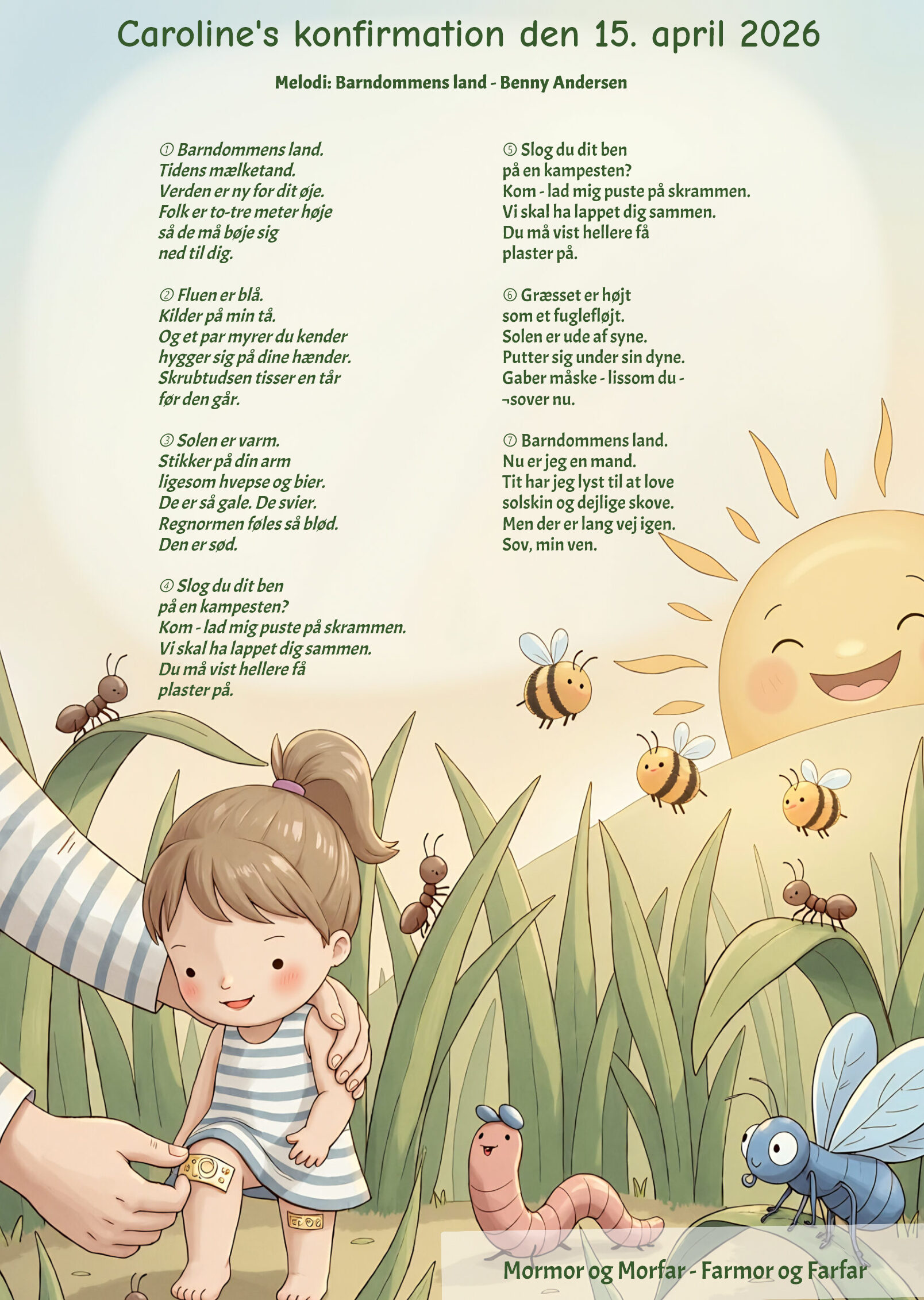 Caroline's konfirmation den 15. april 2026

Melodi: Barndommens land - Benny Andersen

① Barndommens land.
Tidens mælketand.
Verden er ny for dit øje.
Folk er to-tre meter høje
så de må bøje sig
ned til dig.

② Fluen er blå.
Kilder på min tå.
Og et par myrer du kender
hygger sig på dine hænder.
Skrubtudsen tisser en tår
før den går.

③ Solen er varm.
Stikker på din arm
ligesom hvepse og bier.
De er så gale. De svier.
Regnormen føles så blød.
Den er sød.

④ Slog du dit ben
på en kampesten?
Kom - lad mig puste på skrammen.
Vi skal ha lappet dig sammen.
Du må vist hellere få
plaster på.

⑤ Slog du dit ben
på en kampesten?
Kom - lad mig puste på skrammen.
Vi skal ha lappet dig sammen.
Du må vist hellere få
plaster på.

⑥ Græsset er højt
som et fuglefløjt.
Solen er ude af syne.
Putter sig under sin dyne.
Gaber måske - lissom du -
¬sover nu.

⑦ Barndommens land.
Nu er jeg en mand.
Tit har jeg lyst til at love
solskin og dejlige skove.
Men der er lang vej igen.
Sov, min ven.

Mormor og Morfar - Farmor og Farfar